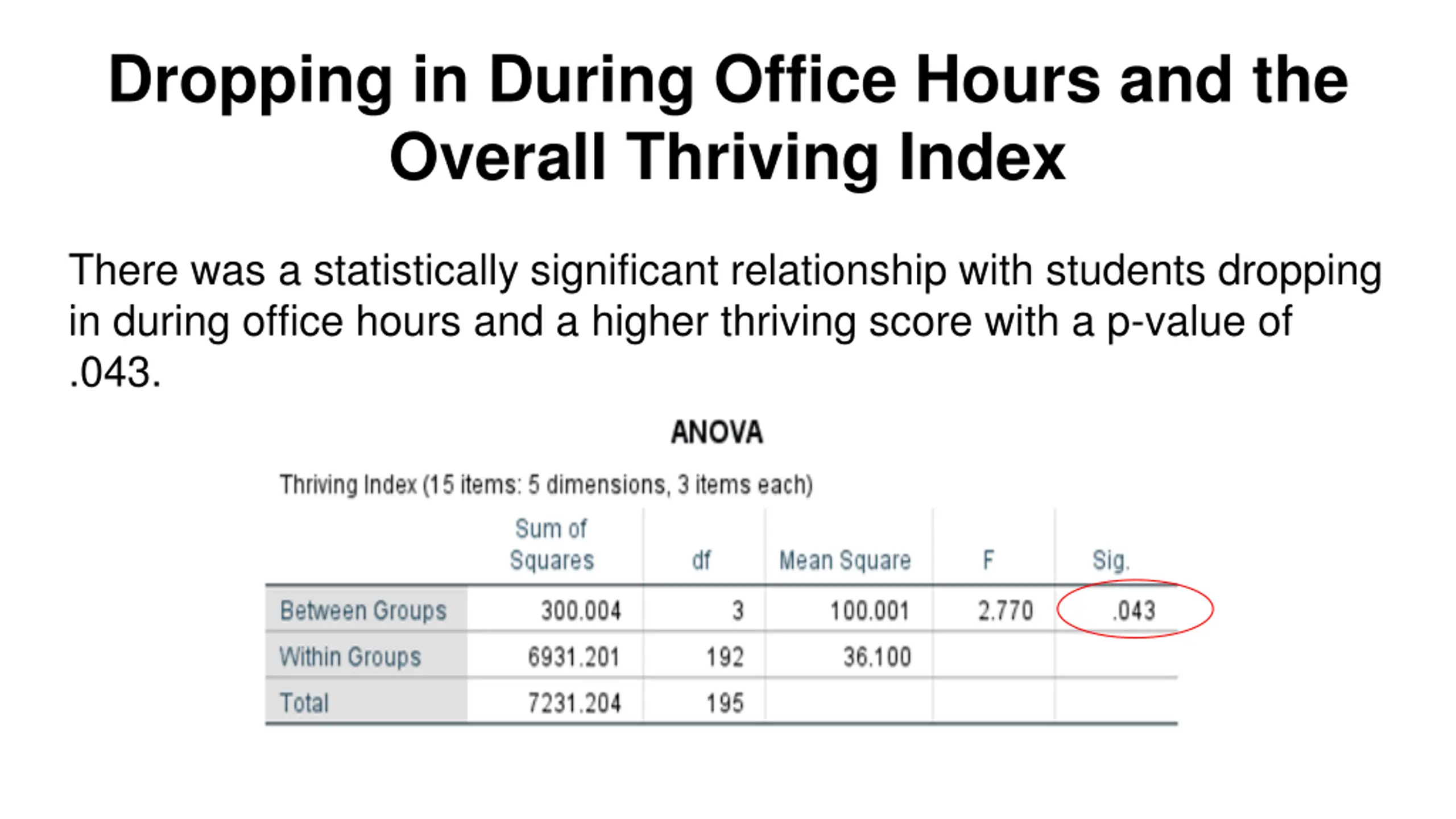 Dropping in During Office Hours and the Overall Thriving Index

There was a statistically significant relationship with students dropping in during office hours and a higher thriving score with a p-value of .043.

ANOVA

Thriving Index (15 items: 5 dimensions, 3 items each)

| | Sum of Squares | df | Mean Square | F | Sig. |
|---|---|---|---|---|---|
| Between Groups | 300.004 | 3 | 100.001 | 2.770 | .043 |
| Within Groups | 6931.201 | 192 | 36.100 | | |
| Total | 7231.204 | 195 | | | |